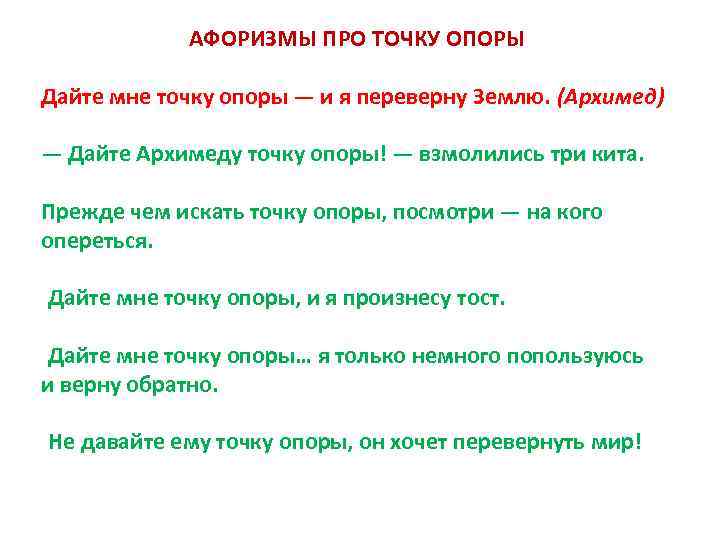 АФОРИЗМЫ ПРО ТОЧКУ ОПОРЫ

Дайте мне точку опоры — и я переверну Землю. (Архимед)

— Дайте Архимеду точку опоры! — взмолились три кита.

Прежде чем искать точку опоры, посмотри — на кого опереться.

Дайте мне точку опоры, и я произнесу тост.

Дайте мне точку опоры… я только немного попользуюсь и верну обратно.

Не давайте ему точку опоры, он хочет перевернуть мир!